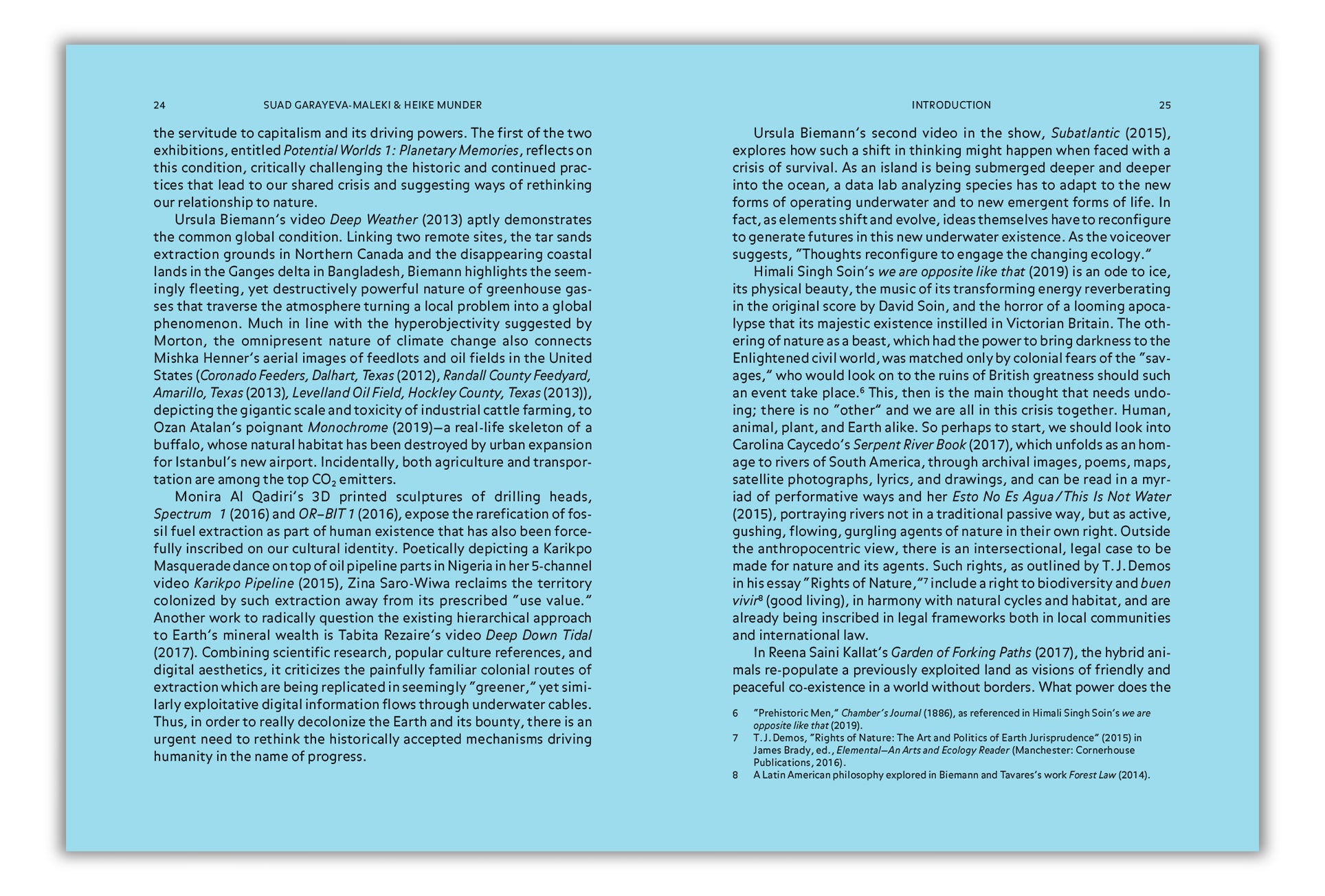 24 SUAD GARAYEVA-MALEKI & HEIKE MUNDER

the servitude to capitalism and its driving powers. The first of the two exhibitions, entitled Potential Worlds 1: Planetary Memories, reflects on this condition, critically challenging the historic and continued practices that lead to our shared crisis and suggesting ways of rethinking our relationship to nature.

Ursula Biemann's video Deep Weather (2013) aptly demonstrates the common global condition. Linking two remote sites, the tar sands extraction grounds in Northern Canada and the disappearing coastal lands in the Ganges delta in Bangladesh, Biemann highlights the seemingly fleeting, yet destructively powerful nature of greenhouse gasses that traverse the atmosphere turning a local problem into a global phenomenon. Much in line with the hyperobjectivity suggested by Morton, the omnipresent nature of climate change also connects Mishka Henner's aerial images of feedlots and oil fields in the United States (Coronado Feeders, Dalhart, Texas (2012), Randall County Feedyard, Amarillo, Texas (2013), Levelland Oil Field, Hockley County, Texas (2013)), depicting the gigantic scale and toxicity of industrial cattle farming, to Ozan Atalan's poignant Monochrome (2019)—a real-life skeleton of a buffalo, whose natural habitat has been destroyed by urban expansion for Istanbul's new airport. Incidentally, both agriculture and transportation are among the top $CO_2$ emitters.

Monira Al Qadiri's 3D printed sculptures of drilling heads, Spectrum 1 (2016) and OR–BIT 1 (2016), expose the rarefication of fossil fuel extraction as part of human existence that has also been forcefully inscribed on our cultural identity. Poetically depicting a Karikpo Masquerade dance on top of oil pipeline parts in Nigeria in her 5-channel video Karikpo Pipeline (2015), Zina Saro-Wiwa reclaims the territory colonized by such extraction away from its prescribed "use value." Another work to radically question the existing hierarchical approach to Earth's mineral wealth is Tabita Rezaire's video Deep Down Tidal (2017). Combining scientific research, popular culture references, and digital aesthetics, it criticizes the painfully familiar colonial routes of extraction which are being replicated in seemingly "greener," yet similarly exploitative digital information flows through underwater cables. Thus, in order to really decolonize the Earth and its bounty, there is an urgent need to rethink the historically accepted mechanisms driving humanity in the name of progress.

INTRODUCTION 25

Ursula Biemann's second video in the show, Subatlantic (2015), explores how such a shift in thinking might happen when faced with a crisis of survival. As an island is being submerged deeper and deeper into the ocean, a data lab analyzing species has to adapt to the new forms of operating underwater and to new emergent forms of life. In fact, as elements shift and evolve, ideas themselves have to reconfigure to generate futures in this new underwater existence. As the voiceover suggests, "Thoughts reconfigure to engage the changing ecology."

Himali Singh Soin's we are opposite like that (2019) is an ode to ice, its physical beauty, the music of its transforming energy reverberating in the original score by David Soin, and the horror of a looming apocalypse that its majestic existence instilled in Victorian Britain. The othering of nature as a beast, which had the power to bring darkness to the Enlightened civil world, was matched only by colonial fears of the "savages," who would look on to the ruins of British greatness should such an event take place.$^{6}$ This, then is the main thought that needs undoing; there is no "other" and we are all in this crisis together. Human, animal, plant, and Earth alike. So perhaps to start, we should look into Carolina Caycedo's Serpent River Book (2017), which unfolds as an homage to rivers of South America, through archival images, poems, maps, satellite photographs, lyrics, and drawings, and can be read in a myriad of performative ways and her Esto No Es Agua / This Is Not Water (2015), portraying rivers not in a traditional passive way, but as active, gushing, flowing, gurgling agents of nature in their own right. Outside the anthropocentric view, there is an intersectional, legal case to be made for nature and its agents. Such rights, as outlined by T. J. Demos in his essay "Rights of Nature,"$^{7}$ include a right to biodiversity and buen vivir$^{8}$ (good living), in harmony with natural cycles and habitat, and are already being inscribed in legal frameworks both in local communities and international law.

In Reena Saini Kallat's Garden of Forking Paths (2017), the hybrid animals re-populate a previously exploited land as visions of friendly and peaceful co-existence in a world without borders. What power does the

6 "Prehistoric Men," Chamber's Journal (1886), as referenced in Himali Singh Soin's we are opposite like that (2019).
7 T. J. Demos, "Rights of Nature: The Art and Politics of Earth Jurisprudence" (2015) in James Brady, ed., Elemental—An Arts and Ecology Reader (Manchester: Cornerhouse Publications, 2016).
8 A Latin American philosophy explored in Biemann and Tavares's work Forest Law (2014).